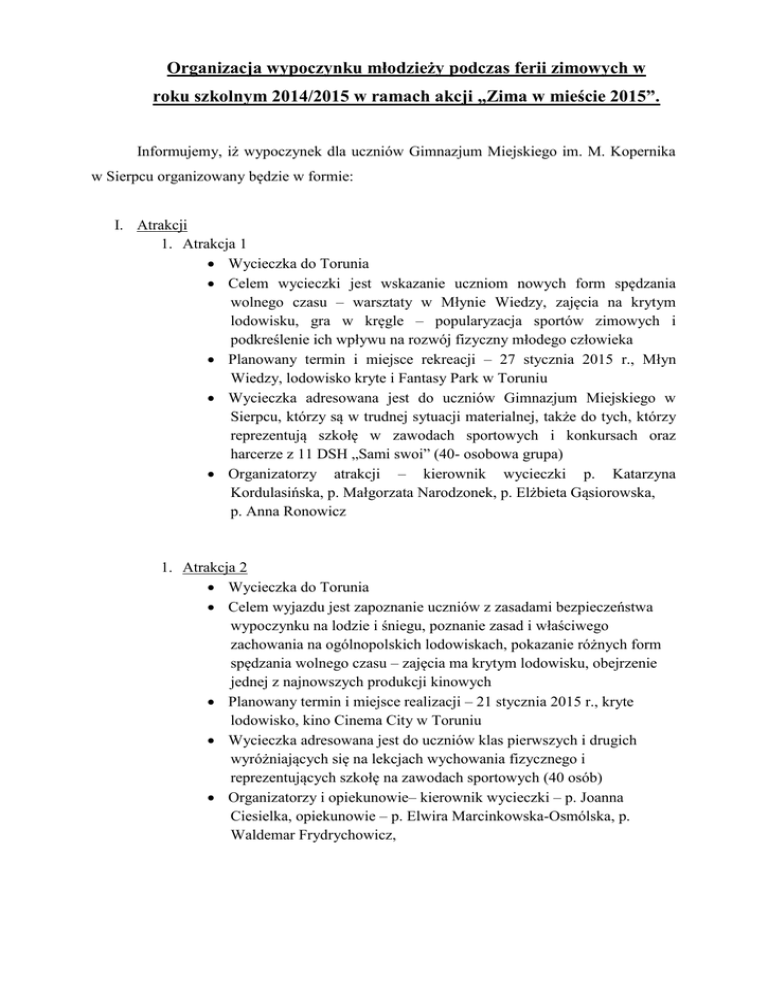 Organizacja wypoczynku młodzieży podczas ferii zimowych w roku szkolnym 2014/2015 w ramach akcji „Zima w mieście 2015”.

Informujemy, iż wypoczynek dla uczniów Gimnazjum Miejskiego im. M. Kopernika w Sierpcu organizowany będzie w formie:

I. Atrakcji
1. Atrakcja 1
• Wycieczka do Torunia
• Celem wycieczki jest wskazanie uczniom nowych form spędzania wolnego czasu – warsztaty w Młynie Wiedzy, zajęcia na krytym lodowisku, gra w kręgle – popularyzacja sportów zimowych i podkreślenie ich wpływu na rozwój fizyczny młodego człowieka
• Planowany termin i miejsce rekreacji – 27 stycznia 2015 r., Młyn Wiedzy, lodowisko kryte i Fantasy Park w Toruniu
• Wycieczka adresowana jest do uczniów Gimnazjum Miejskiego w Sierpcu, którzy są w trudnej sytuacji materialnej, także do tych, którzy reprezentują szkołę w zawodach sportowych i konkursach oraz harcerze z 11 DSH „Sami swoi” (40- osobowa grupa)
• Organizatorzy atrakcji – kierownik wycieczki p. Katarzyna Kordulasińska, p. Małgorzata Narodzonek, p. Elżbieta Gąsiorowska, p. Anna Ronowicz

1. Atrakcja 2
• Wycieczka do Torunia
• Celem wyjazdu jest zapoznanie uczniów z zasadami bezpieczeństwa wypoczynku na lodzie i śniegu, poznanie zasad i właściwego zachowania na ogólnopolskich lodowiskach, pokazanie różnych form spędzania wolnego czasu – zajęcia ma krytym lodowisku, obejrzenie jednej z najnowszych produkcji kinowych
• Planowany termin i miejsce realizacji – 21 stycznia 2015 r., kryte lodowisko, kino Cinema City w Toruniu
• Wycieczka adresowana jest do uczniów klas pierwszych i drugich wyróżniających się na lekcjach wychowania fizycznego i reprezentujących szkołę na zawodach sportowych (40 osób)
• Organizatorzy i opiekunowie– kierownik wycieczki – p. Joanna Ciesielka, opiekunowie – p. Elwira Marcinkowska-Osmólska, p. Waldemar Frydrychowicz,